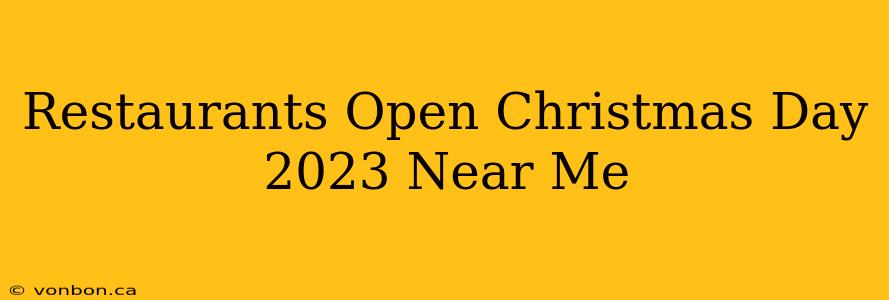 Restaurants Open Christmas Day 2023 Near Me

© vonbon.ca